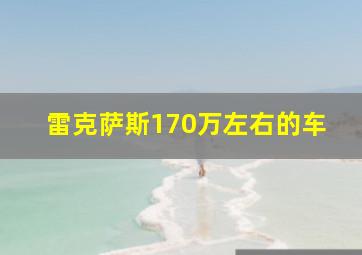 雷克萨斯170万左右的车